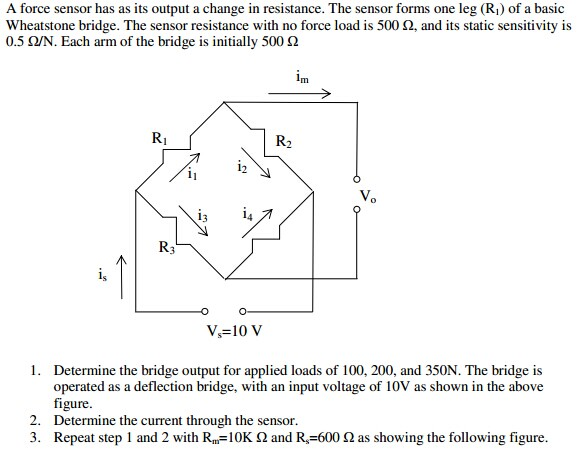 A force sensor has as its output a change in resistance. The sensor forms one leg ($R_1$) of a basic Wheatstone bridge. The sensor resistance with no force load is 500 Ω, and its static sensitivity is 0.5 Ω/N. Each arm of the bridge is initially 500 Ω

$i_m$

$R_1$

$R_2$

$i_1$

$i_2$

$V_o$

$i_3$

$i_4$

$R_3$

$i_s$

$V_s$=10 V

1. Determine the bridge output for applied loads of 100, 200, and 350N. The bridge is operated as a deflection bridge, with an input voltage of 10V as shown in the above figure.
2. Determine the current through the sensor.
3. Repeat step 1 and 2 with $R_m$=10K Ω and $R_s$=600 Ω as showing the following figure.